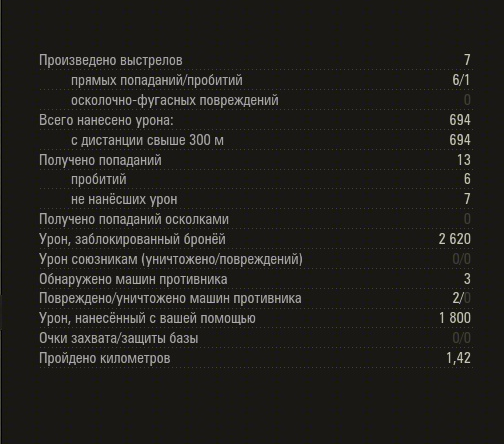 | | |
|---|---|
| Произведено выстрелов | 7 |
| прямых попаданий/пробитий | 6/1 |
| осколочно-фугасных повреждений | 0 |
| Всего нанесено урона: | 694 |
| с дистанции свыше 300 м | 694 |
| Получено попаданий | 13 |
| пробитий | 6 |
| не нанёсших урон | 7 |
| Получено попаданий осколками | 0 |
| Урон, заблокированный бронёй | 2 620 |
| Урон союзникам (уничтожено/повреждений) | 0/0 |
| Обнаружено машин противника | 3 |
| Повреждено/уничтожено машин противника | 2/0 |
| Урон, нанесённый с вашей помощью | 1 800 |
| Очки захвата/защиты базы | 0/0 |
| Пройдено километров | 1,42 |